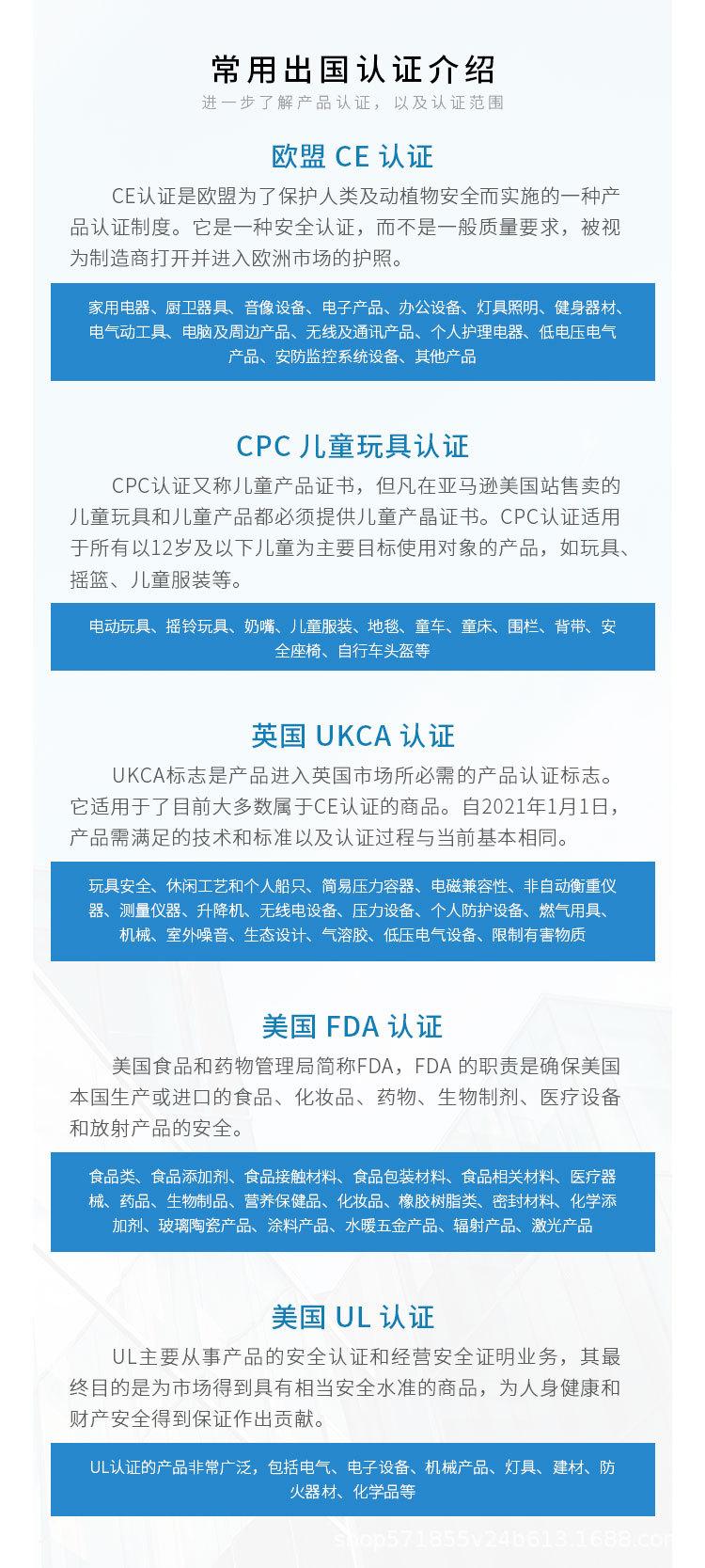 常用出国认证介绍
进一步了解产品认证，以及认证范围

欧盟 CE 认证

CE认证是欧盟为了保护人类及动植物安全而实施的一种产品认证制度。它是一种安全认证，而不是一般质量要求，被视为制造商打开并进入欧洲市场的护照。

家用电器、厨卫器具、音像设备、电子产品、办公设备、灯具照明、健身器材、电气动工具、电脑及周边产品、无线及通讯产品、个人护理电器、低电压电气产品、安防监控系统设备、其他产品

CPC 儿童玩具认证

CPC认证又称儿童产品证书，但凡在亚马逊美国站售卖的儿童玩具和儿童产品都必须提供儿童产晶证书。CPC认证适用于所有以12岁及以下儿童为主要目标使用对象的产品，如玩具、摇篮、儿童服装等。

电动玩具、摇铃玩具、奶嘴、儿童服装、地毯、童车、童床、围栏、背带、安全座椅、自行车头盔等

英国 UKCA 认证

UKCA标志是产品进入英国市场所必需的产品认证标志。它适用于了目前大多数属于CE认证的商品。自2021年1月1日，产品需满足的技术和标准以及认证过程与当前基本相同。

玩具安全、休闲工艺和个人船只、简易压力容器、电磁兼容性、非自动衡重仪器、测量仪器、升降机、无线电设备、压力设备、个人防护设备、燃气用具、机械、室外噪音、生态设计、气溶胶、低压电气设备、限制有害物质

美国 FDA 认证

美国食品和药物管理局简称FDA，FDA 的职责是确保美国本国生产或进口的食品、化妆品、药物、生物制剂、医疗设备和放射产品的安全。

食品类、食品添加剂、食品接触材料、食品包装材料、食品相关材料、医疗器械、药品、生物制品、营养保健品、化妆品、橡胶树脂类、密封材料、化学添加剂、玻璃陶瓷产品、涂料产品、水暖五金产品、辐射产品、激光产品

美国 UL 认证

UL主要从事产品的安全认证和经营安全证明业务，其最终目的是为市场得到具有相当安全水准的商品，为人身健康和财产安全得到保证作出贡献。

UL认证的产品非常广泛，包括电气、电子设备、机械产品、灯具、建材、防火器材、化学品等

shop571855v24b613.1688.com